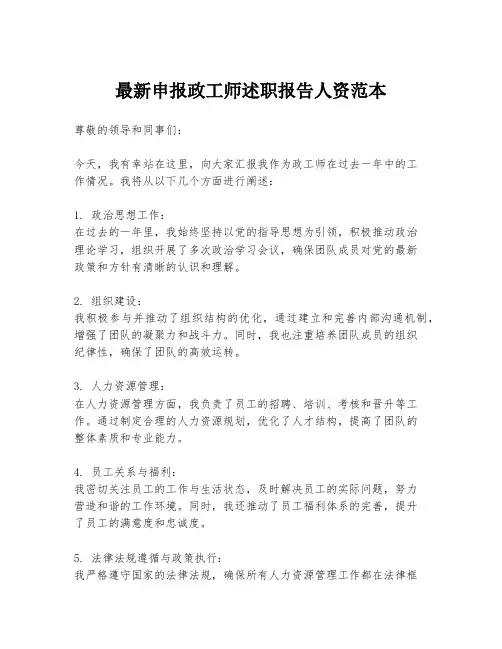 最新申报政工师述职报告人资范本

尊敬的领导和同事们：

今天，我有幸站在这里，向大家汇报我作为政工师在过去一年中的工作情况。我将从以下几个方面进行阐述：

1. 政治思想工作：
在过去的一年里，我始终坚持以党的指导思想为引领，积极推动政治理论学习，组织开展了多次政治学习会议，确保团队成员对党的最新政策和方针有清晰的认识和理解。

2. 组织建设：
我积极参与并推动了组织结构的优化，通过建立和完善内部沟通机制，增强了团队的凝聚力和战斗力。同时，我也注重培养团队成员的组织纪律性，确保了团队的高效运转。

3. 人力资源管理：
在人力资源管理方面，我负责了员工的招聘、培训、考核和晋升等工作。通过制定合理的人力资源规划，优化了人才结构，提高了团队的整体素质和专业能力。

4. 员工关系与福利：
我密切关注员工的工作与生活状态，及时解决员工的实际问题，努力营造和谐的工作环境。同时，我还推动了员工福利体系的完善，提升了员工的满意度和忠诚度。

5. 法律法规遵循与政策执行：
我严格遵守国家的法律法规，确保所有人力资源管理工作都在法律框